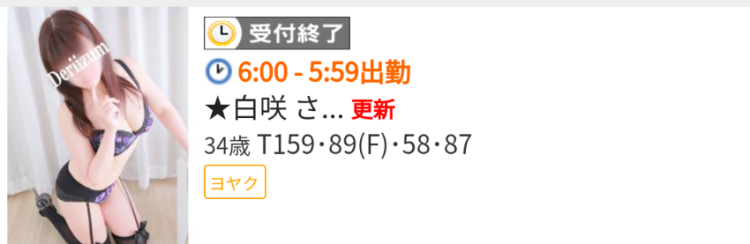 Deriizum

受付終了

6:00 - 5:59出勤

★白咲 さ... 更新

34歳 T159・89(F)・58・87

ヨヤク